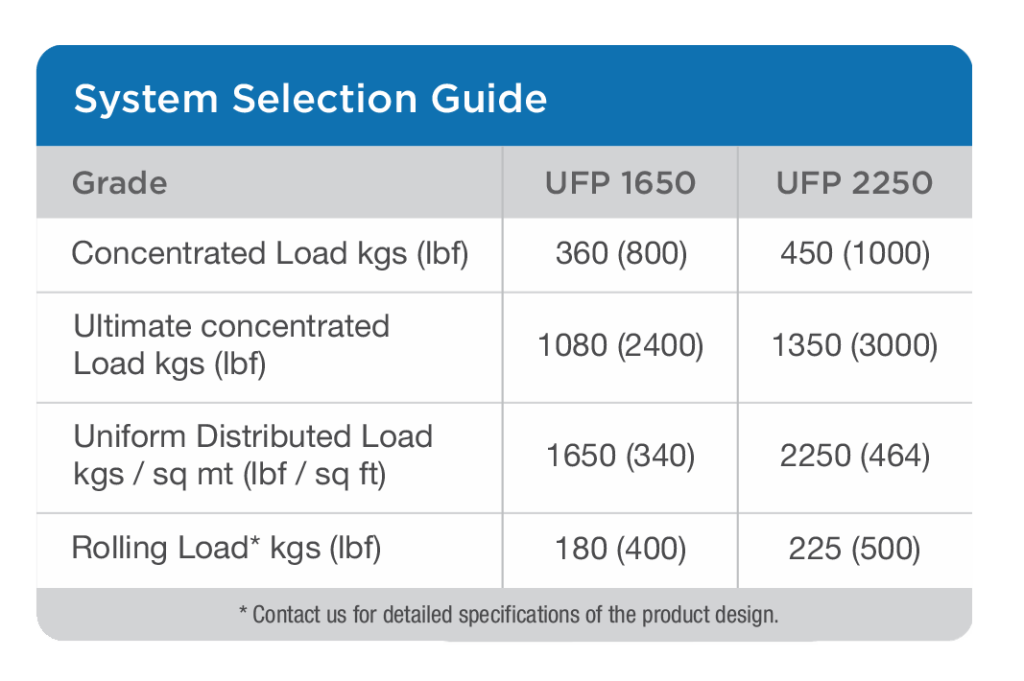 System Selection Guide

| Grade | UFP 1650 | UFP 2250 |
|---|---|---|
| Concentrated Load kgs (lbf) | 360 (800) | 450 (1000) |
| Ultimate concentrated Load kgs (lbf) | 1080 (2400) | 1350 (3000) |
| Uniform Distributed Load kgs / sq mt (lbf / sq ft) | 1650 (340) | 2250 (464) |
| Rolling Load* kgs (lbf) | 180 (400) | 225 (500) |

* Contact us for detailed specifications of the product design.